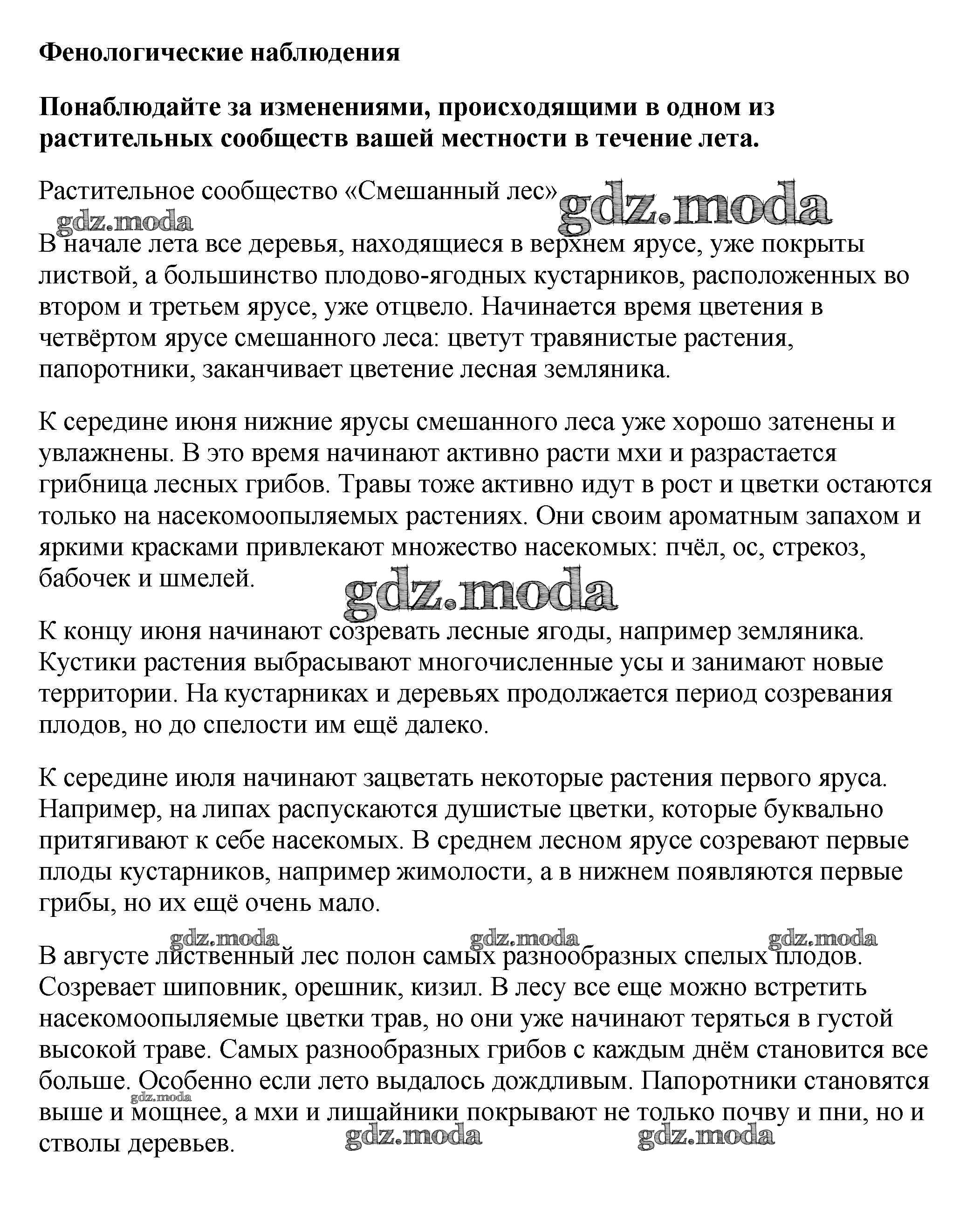 **Фенологические наблюдения**

**Понаблюдайте за изменениями, происходящими в одном из растительных сообществ вашей местности в течение лета.**

Растительное сообщество «Смешанный лес» gdz.moda

gdz.moda

В начале лета все деревья, находящиеся в верхнем ярусе, уже покрыты листвой, а большинство плодово-ягодных кустарников, расположенных во втором и третьем ярусе, уже отцвело. Начинается время цветения в четвёртом ярусе смешанного леса: цветут травянистые растения, папоротники, заканчивает цветение лесная земляника.

К середине июня нижние ярусы смешанного леса уже хорошо затенены и увлажнены. В это время начинают активно расти мхи и разрастается грибница лесных грибов. Травы тоже активно идут в рост и цветки остаются только на насекомоопыляемых растениях. Они своим ароматным запахом и яркими красками привлекают множество насекомых: пчёл, ос, стрекоз, бабочек и шмелей.

gdz.moda

К концу июня начинают созревать лесные ягоды, например земляника. Кустики растения выбрасывают многочисленные усы и занимают новые территории. На кустарниках и деревьях продолжается период созревания плодов, но до спелости им ещё далеко.

К середине июля начинают зацветать некоторые растения первого яруса. Например, на липах распускаются душистые цветки, которые буквально притягивают к себе насекомых. В среднем лесном ярусе созревают первые плоды кустарников, например жимолости, а в нижнем появляются первые грибы, но их ещё очень мало.

gdz.moda gdz.moda gdz.moda

В августе лиственный лес полон самых разнообразных спелых плодов. Созревает шиповник, орешник, кизил. В лесу все еще можно встретить насекомоопыляемые цветки трав, но они уже начинают теряться в густой высокой траве. Самых разнообразных грибов с каждым днём становится все больше. Особенно если лето выдалось дождливым. Папоротники становятся выше и мощнее, а мхи и лишайники покрывают не только почву и пни, но и стволы деревьев.

gdz.moda gdz.moda gdz.moda